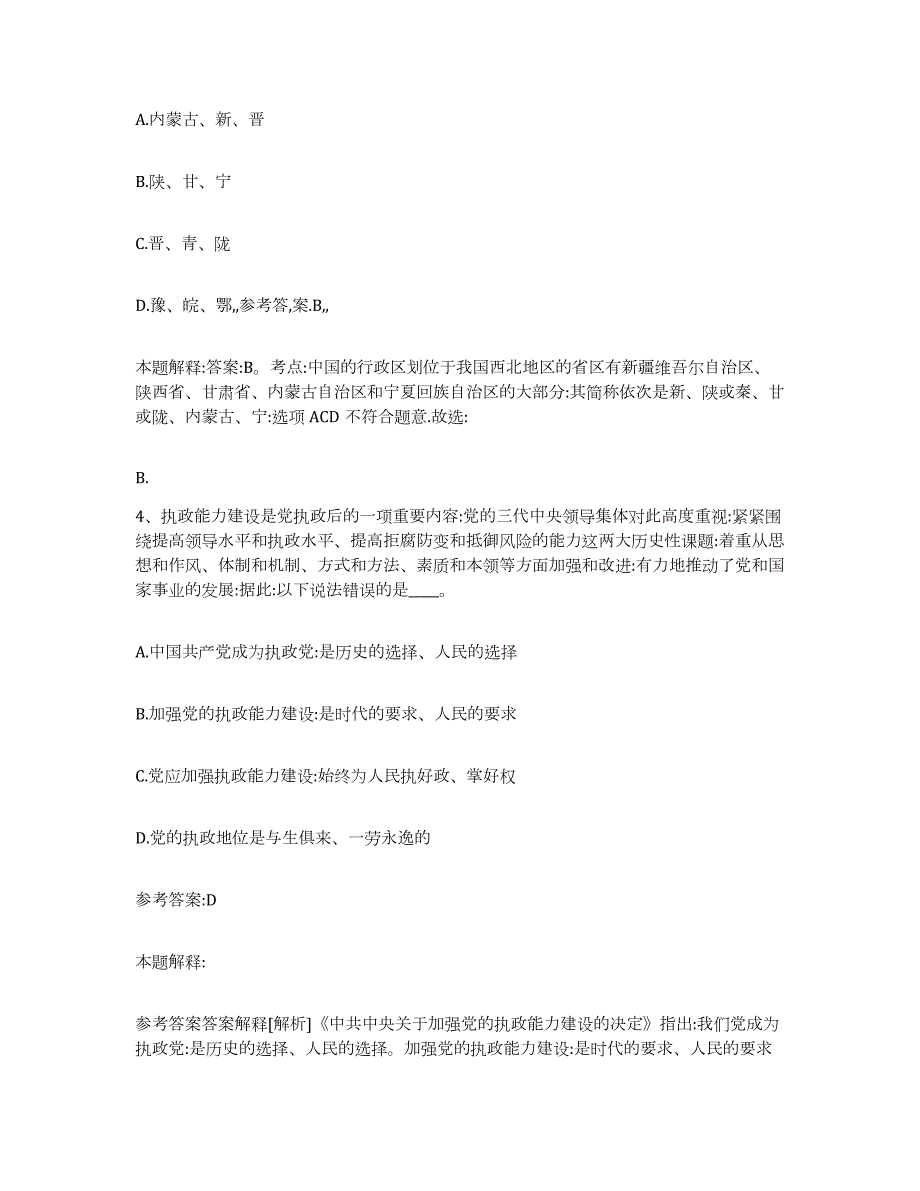 A.内蒙古、新、晋

B.陕、甘、宁

C.晋、青、陇

D.豫、皖、鄂,,参考答,案.B,,

本题解释:答案:B。考点:中国的行政区划位于我国西北地区的省区有新疆维吾尔自治区、陕西省、甘肃省、内蒙古自治区和宁夏回族自治区的大部分:其简称依次是新、陕或秦、甘或陇、内蒙古、宁:选项 ACD 不符合题意.故选:

B.

4、执政能力建设是党执政后的一项重要内容:党的三代中央领导集体对此高度重视:紧紧围绕提高领导水平和执政水平、提高拒腐防变和抵御风险的能力这两大历史性课题:着重从思想和作风、体制和机制、方式和方法、素质和本领等方面加强和改进:有力地推动了党和国家事业的发展:据此:以下说法错误的是____。

A.中国共产党成为执政党:是历史的选择、人民的选择

B.加强党的执政能力建设:是时代的要求、人民的要求

C.党应加强执政能力建设:始终为人民执好政、掌好权

D.党的执政地位是与生俱来、一劳永逸的

参考答案:D

本题解释:

参考答案答案解释[解析]《中共中央关于加强党的执政能力建设的决定》指出:我们党成为执政党:是历史的选择、人民的选择。加强党的执政能力建设:是时代的要求、人民的要求